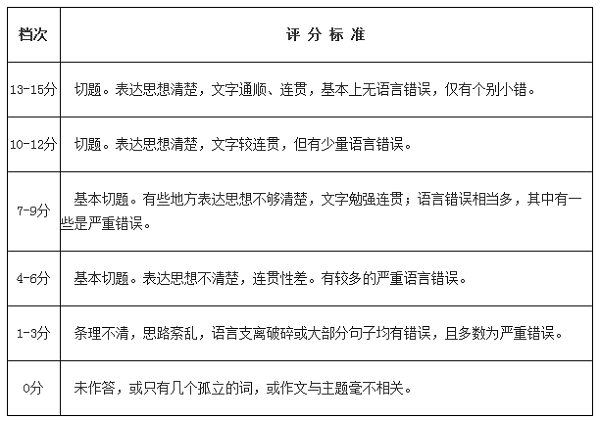 | 档次 | 评 分 标 准 |
|---|---|
| 13-15分 | 切题。表达思想清楚，文字通顺、连贯，基本上无语言错误，仅有个别小错。 |
| 10-12分 | 切题。表达思想清楚，文字较连贯，但有少量语言错误。 |
| 7-9分 | 基本切题。有些地方表达思想不够清楚，文字勉强连贯；语言错误相当多，其中有一些是严重错误。 |
| 4-6分 | 基本切题。表达思想不清楚，连贯性差。有较多的严重语言错误。 |
| 1-3分 | 条理不清，思路紊乱，语言支离破碎或大部分句子均有错误，且多数为严重错误。 |
| 0分 | 未作答，或只有几个孤立的词，或作文与主题毫不相关。 |